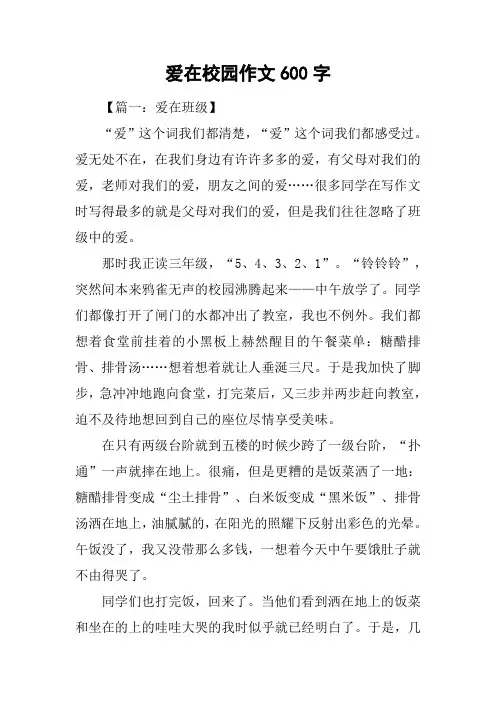 爱在校园作文 600 字

【篇一：爱在班级】

“爱”这个词我们都清楚，“爱”这个词我们都感受过。爱无处不在，在我们身边有许许多多的爱，有父母对我们的爱，老师对我们的爱，朋友之间的爱……很多同学在写作文时写得最多的就是父母对我们的爱，但是我们往往忽略了班级中的爱。

那时我正读三年级，“5、4、3、2、1”。“铃铃铃”，突然间本来鸦雀无声的校园沸腾起来——中午放学了。同学们都像打开了闸门的水都冲出了教室，我也不例外。我们都想着食堂前挂着的小黑板上赫然醒目的午餐菜单：糖醋排骨、排骨汤……想着想着就让人垂涎三尺。于是我加快了脚步，急冲冲地跑向食堂，打完菜后，又三步并两步赶向教室，迫不及待地想回到自己的座位尽情享受美味。

在只有两级台阶就到五楼的时候少跨了一级台阶，“扑通”一声就摔在地上。很痛，但是更糟的是饭菜洒了一地：糖醋排骨变成“尘土排骨”、白米饭变成“黑米饭”、排骨汤洒在地上，油腻腻的，在阳光的照耀下反射出彩色的光晕。午饭没了，我又没带那么多钱，一想着今天中午要饿肚子就不由得哭了。

同学们也打完饭，回来了。当他们看到洒在地上的饭菜和坐在的上的哇哇大哭的我时似乎就已经明白了。于是，几